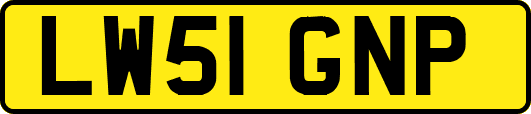 LW51 GNP